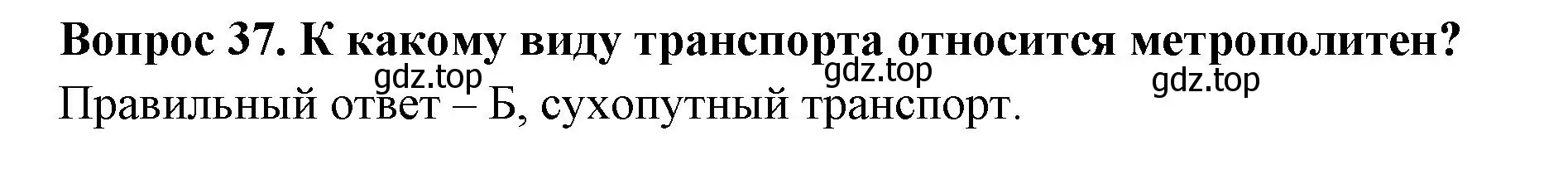 Вопрос 37. К какому виду транспорта относится метрополитен?

gdz.top gdz.top gdz.top

Правильный ответ – Б, сухопутный транспорт.